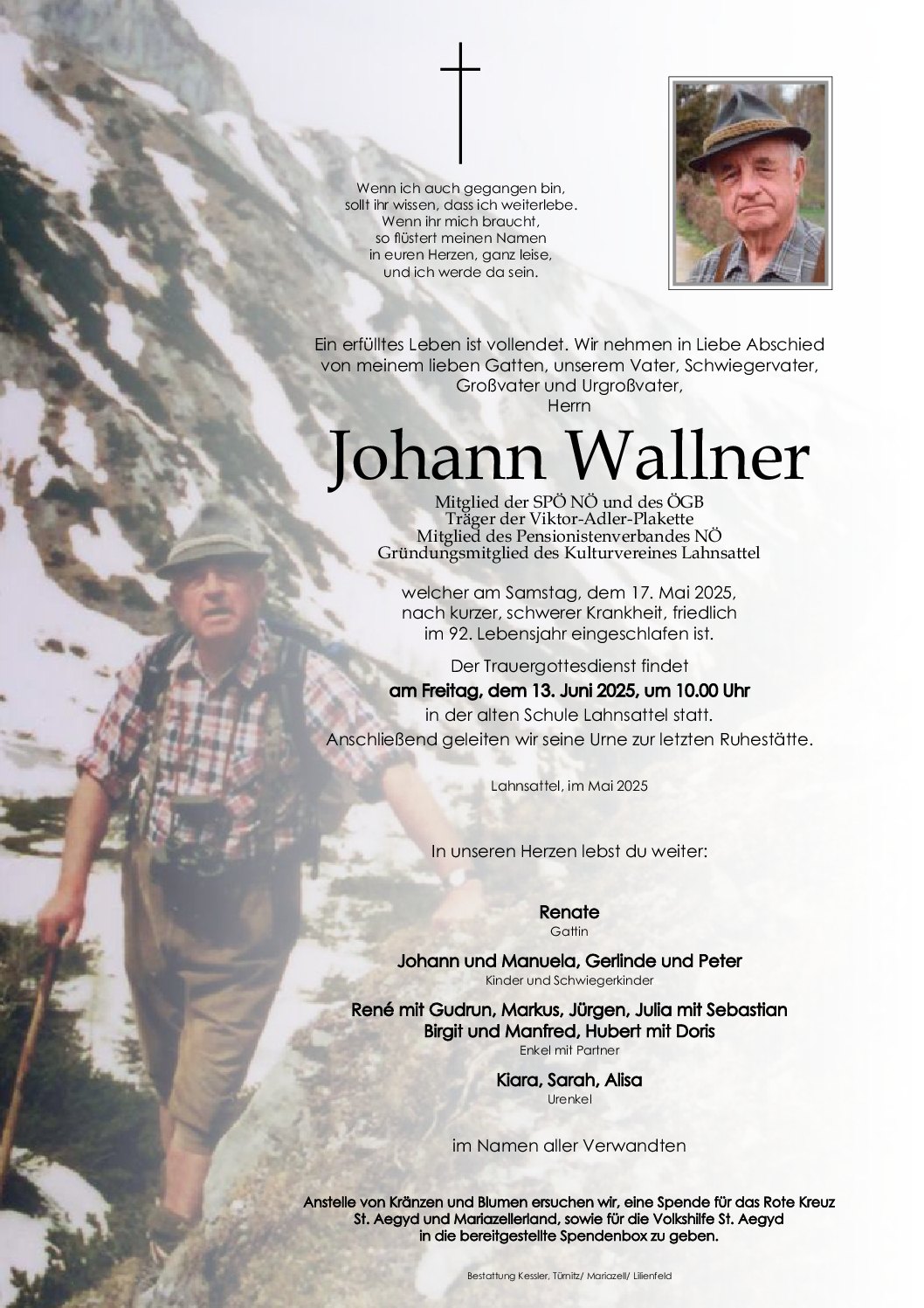 Wenn ich auch gegangen bin,
sollt ihr wissen, dass ich weiterlebe.
Wenn ihr mich braucht,
so flüstert meinen Namen
in euren Herzen, ganz leise,
und ich werde da sein.

Ein erfülltes Leben ist vollendet. Wir nehmen in Liebe Abschied von meinem lieben Gatten, unserem Vater, Schwiegervater, Großvater und Urgroßvater,
Herrn

Johann Wallner

Mitglied der SPÖ NÖ und des ÖGB
Träger der Viktor-Adler-Plakette
Mitglied des Pensionistenverbandes NÖ
Gründungsmitglied des Kulturvereines Lahnsattel

welcher am Samstag, dem 17. Mai 2025, nach kurzer, schwerer Krankheit, friedlich im 92. Lebensjahr eingeschlafen ist.

Der Trauergottesdienst findet
am Freitag, dem 13. Juni 2025, um 10.00 Uhr
in der alten Schule Lahnsattel statt.
Anschließend geleiten wir seine Urne zur letzten Ruhestätte.

Lahnsattel, im Mai 2025

In unseren Herzen lebst du weiter:

Renate
Gattin

Johann und Manuela, Gerlinde und Peter
Kinder und Schwiegerkinder

René mit Gudrun, Markus, Jürgen, Julia mit Sebastian
Birgit und Manfred, Hubert mit Doris
Enkel mit Partner

Kiara, Sarah, Alisa
Urenkel

im Namen aller Verwandten

Anstelle von Kränzen und Blumen ersuchen wir, eine Spende für das Rote Kreuz St. Aegyd und Mariazellerland, sowie für die Volkshilfe St. Aegyd in die bereitgestellte Spendenbox zu geben.

Bestattung Kessler, Türnitz/ Mariazell/ Lilienfeld